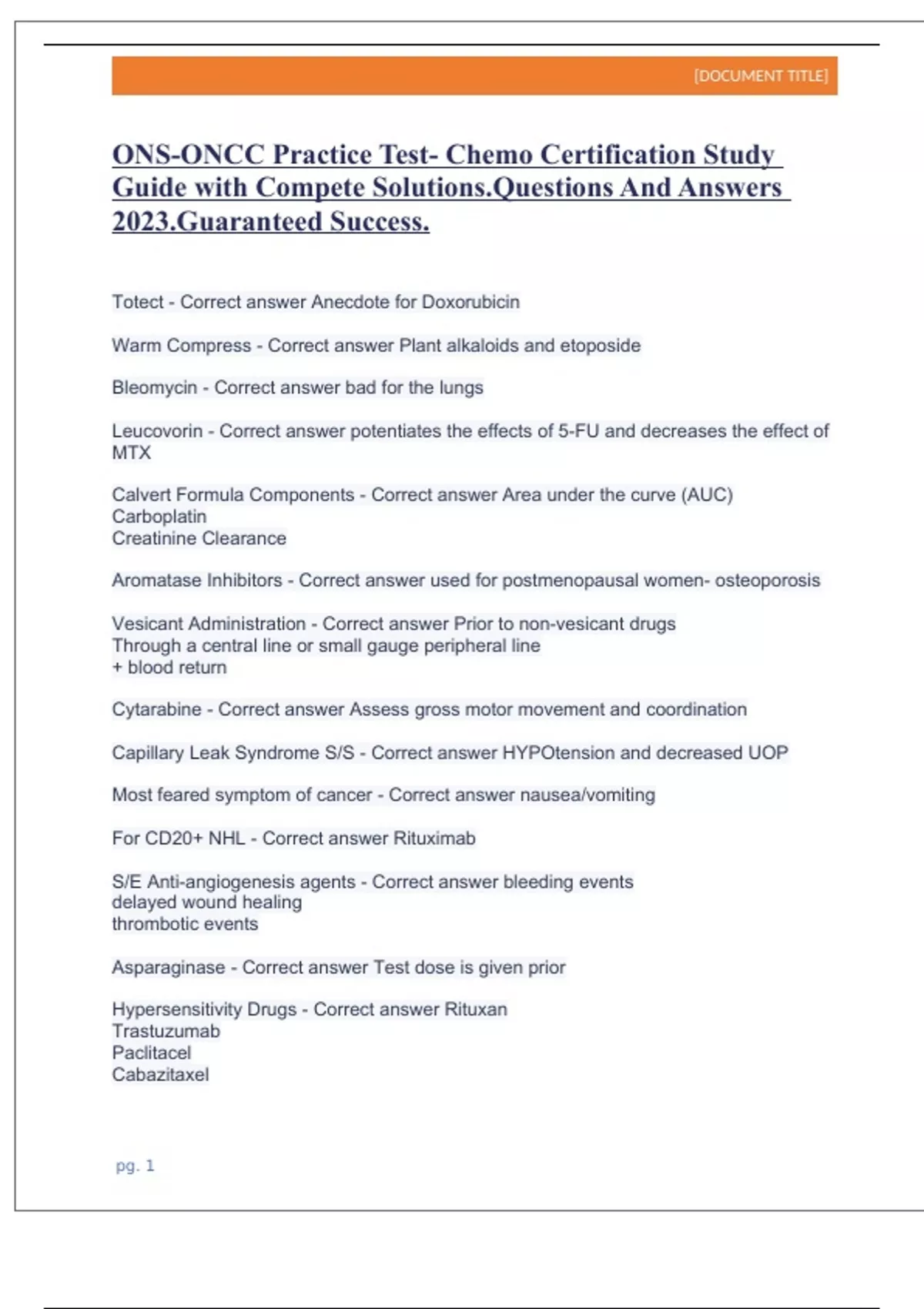 [DOCUMENT TITLE]

ONS-ONCC Practice Test- Chemo Certification Study Guide with Compete Solutions.Questions And Answers 2023.Guaranteed Success.

Totect - Correct answer Anecdote for Doxorubicin

Warm Compress - Correct answer Plant alkaloids and etoposide

Bleomycin - Correct answer bad for the lungs

Leucovorin - Correct answer potentiates the effects of 5-FU and decreases the effect of MTX

Calvert Formula Components - Correct answer Area under the curve (AUC)
Carboplatin
Creatinine Clearance

Aromatase Inhibitors - Correct answer used for postmenopausal women- osteoporosis

Vesicant Administration - Correct answer Prior to non-vesicant drugs
Through a central line or small gauge peripheral line
+ blood return

Cytarabine - Correct answer Assess gross motor movement and coordination

Capillary Leak Syndrome S/S - Correct answer HYPOtension and decreased UOP

Most feared symptom of cancer - Correct answer nausea/vomiting

For CD20+ NHL - Correct answer Rituximab

S/E Anti-angiogenesis agents - Correct answer bleeding events
delayed wound healing
thrombotic events

Asparaginase - Correct answer Test dose is given prior

Hypersensitivity Drugs - Correct answer Rituxan
Trastuzumab
Paclitacel
Cabazitaxel

pg. 1